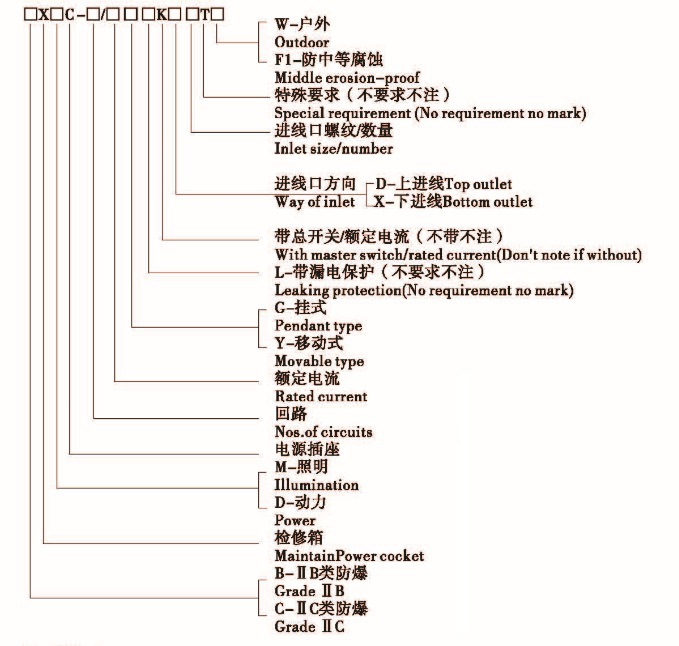 □X□C-□/□□□K□□T□

W-户外
Outdoor
F1-防中等腐蚀
Middle erosion-proof
特殊要求（不要求不注）
Special requirement (No requirement no mark)
进线口螺纹/数量
Inlet size/number
进线口方向
Way of inlet
D-上进线Top outlet
X-下进线Bottom outlet
带总开关/额定电流（不带不注）
With master switch/rated current(Don't note if without)
L-带漏电保护（不要求不注）
Leaking protection(No requirement no mark)
G-挂式
Pendant type
Y-移动式
Movable type
额定电流
Rated current
回路
Nos.of circuits
电源插座
M-照明
Illumination
D-动力
Power
检修箱
MaintainPower cocket
B-ⅡB类防爆
Grade ⅡB
C-ⅡC类防爆
Grade ⅡC